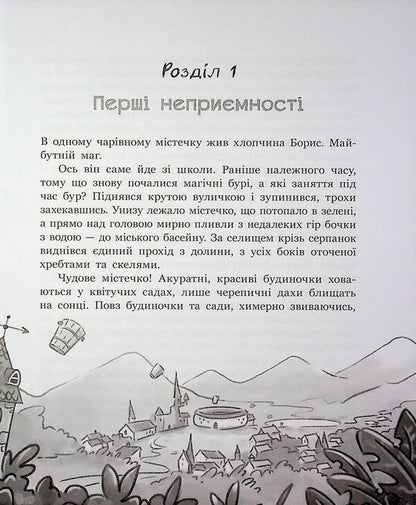 Розділ 1

Перші неприємності

В одному чарівному містечку жив хлопчина Борис. Майбутній маг.

Ось він саме йде зі школи. Раніше належного часу, тому що знову почалися магічні бурі, а які заняття під час бур? Піднявся крутою вуличкою і зупинився, трохи захекавшись. Унизу лежало містечко, що потопало в зелені, а прямо над головою мирно пливли з недалеких гір бочки з водою — до міського басейну. За селищем крізь серпанок виднівся єдиний прохід з долини, з усіх боків оточеної хребтами та скелями.

Чудове містечко! Акуратні, красиві будиночки ховаються у квітучих садах, лише черепичні дахи блищать на сонці. Повз будиночки та сади, химерно звиваючись,